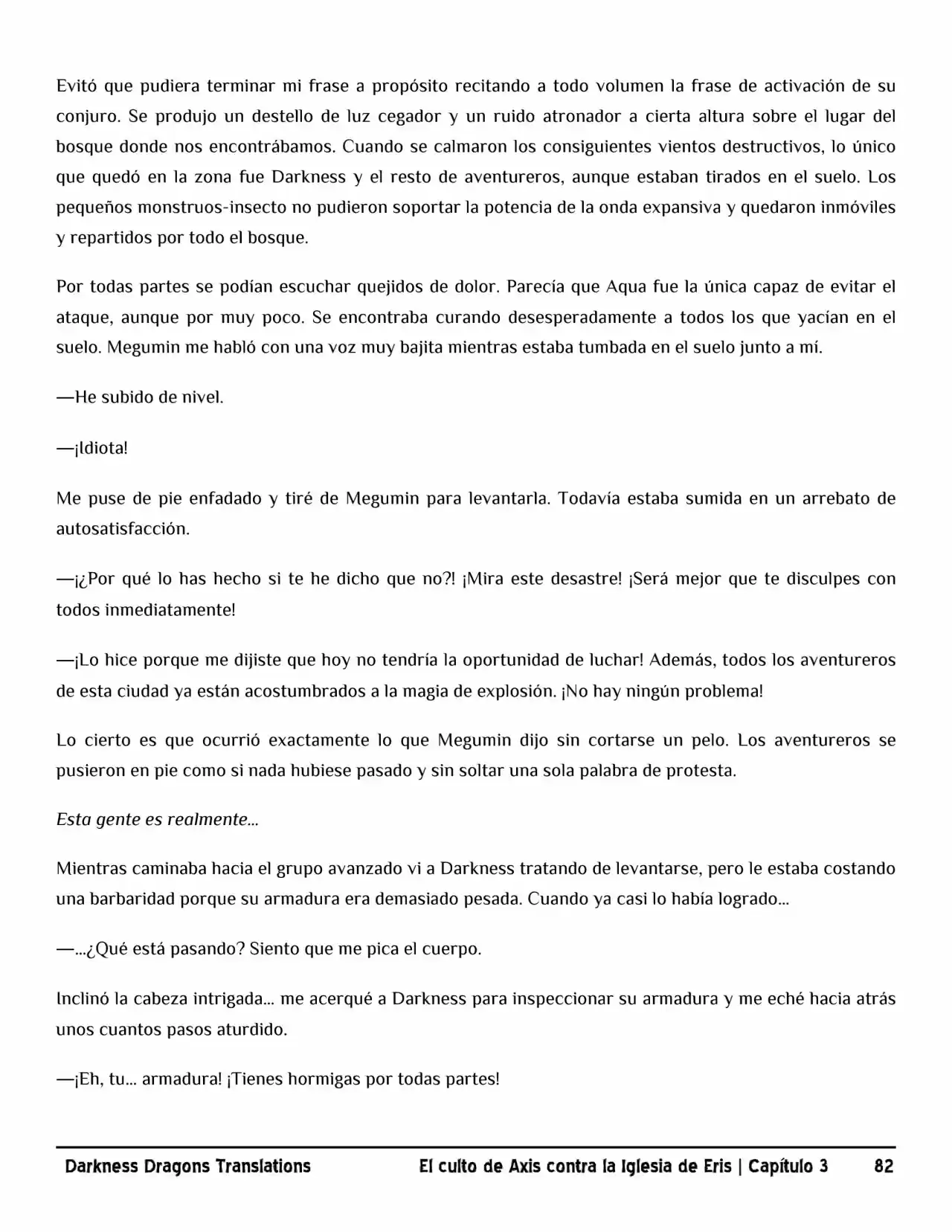 Evitó que pudiera terminar mi frase a propósito recitando a todo volumen la frase de activación de su conjuro. Se produjo un destello de luz cegador y un ruido atronador a cierta altura sobre el lugar del bosque donde nos encontrábamos. Cuando se calmaron los consiguientes vientos destructivos, lo único que quedó en la zona fue Darkness y el resto de aventureros, aunque estaban tirados en el suelo. Los pequeños monstruos-insecto no pudieron soportar la potencia de la onda expansiva y quedaron inmóviles y repartidos por todo el bosque.

Por todas partes se podían escuchar quejidos de dolor. Parecía que Aqua fue la única capaz de evitar el ataque, aunque por muy poco. Se encontraba curando desesperadamente a todos los que yacían en el suelo. Megumin me habló con una voz muy bajita mientras estaba tumbada en el suelo junto a mí.

—He subido de nivel.

—¡Idiota!

Me puse de pie enfadado y tiré de Megumin para levantarla. Todavía estaba sumida en un arrebato de autosatisfacción.

—¡¿Por qué lo has hecho si te he dicho que no?! ¡Mira este desastre! ¡Será mejor que te disculpes con todos inmediatamente!

—¡Lo hice porque me dijiste que hoy no tendría la oportunidad de luchar! Además, todos los aventureros de esta ciudad ya están acostumbrados a la magia de explosión. ¡No hay ningún problema!

Lo cierto es que ocurrió exactamente lo que Megumin dijo sin cortarse un pelo. Los aventureros se pusieron en pie como si nada hubiese pasado y sin soltar una sola palabra de protesta.

Esta gente es realmente...

Mientras caminaba hacia el grupo avanzado vi a Darkness tratando de levantarse, pero le estaba costando una barbaridad porque su armadura era demasiado pesada. Cuando ya casi lo había logrado...

—...¿Qué está pasando? Siento que me pica el cuerpo.

Inclinó la cabeza intrigada... me acerqué a Darkness para inspeccionar su armadura y me eché hacia atrás unos cuantos pasos aturdido.

—¡Eh, tu... armadura! ¡Tienes hormigas por todas partes!

Darkness Dragons Translations El culto de Axis contra la Iglesia de Eris | Capítulo 3 82